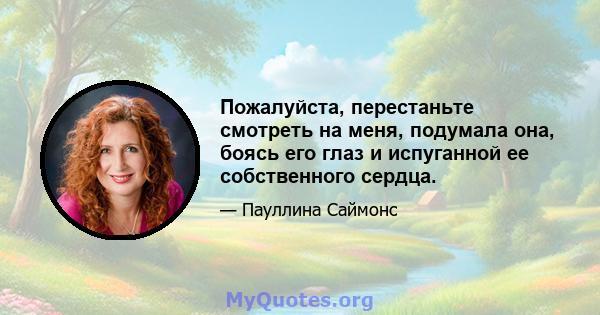 Пожалуйста, перестаньте смотреть на меня, подумала она, боясь его глаз и испуганной ее собственного сердца.

— Пауллина Саймонс

MyQuotes.org